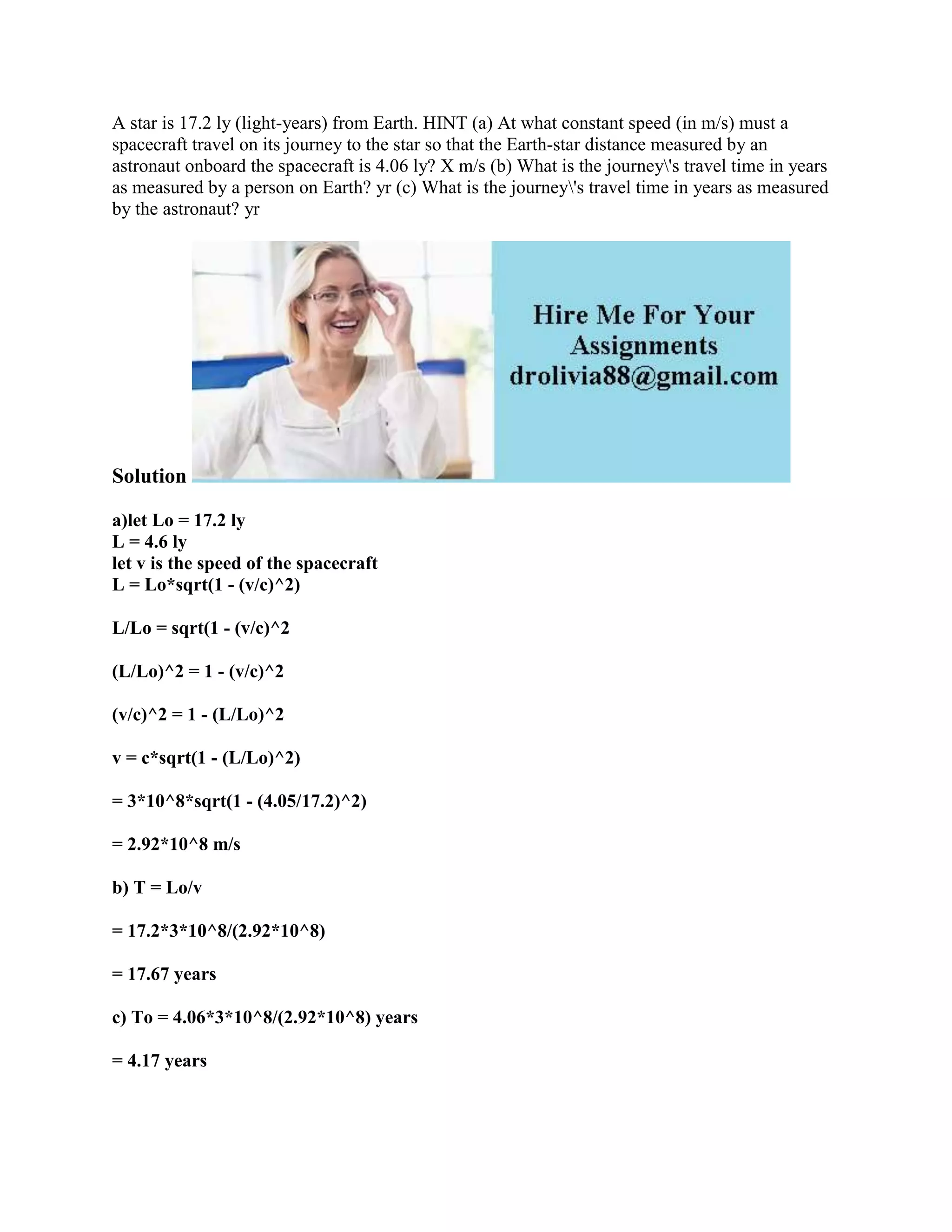 A star is 17.2 ly (light-years) from Earth. HINT (a) At what constant speed (in m/s) must a spacecraft travel on its journey to the star so that the Earth-star distance measured by an astronaut onboard the spacecraft is 4.06 ly? X m/s (b) What is the journey\'s travel time in years as measured by a person on Earth? yr (c) What is the journey\'s travel time in years as measured by the astronaut? yr

Hire Me For Your Assignments
drolivia88@gmail.com

Solution

a)let Lo = 17.2 ly
L = 4.6 ly
let v is the speed of the spacecraft
L = Lo*sqrt(1 - (v/c)^2)

L/Lo = sqrt(1 - (v/c)^2

(L/Lo)^2 = 1 - (v/c)^2

(v/c)^2 = 1 - (L/Lo)^2

v = c*sqrt(1 - (L/Lo)^2)

= 3*10^8*sqrt(1 - (4.05/17.2)^2)

= 2.92*10^8 m/s

b) T = Lo/v

= 17.2*3*10^8/(2.92*10^8)

= 17.67 years

c) To = 4.06*3*10^8/(2.92*10^8) years

= 4.17 years